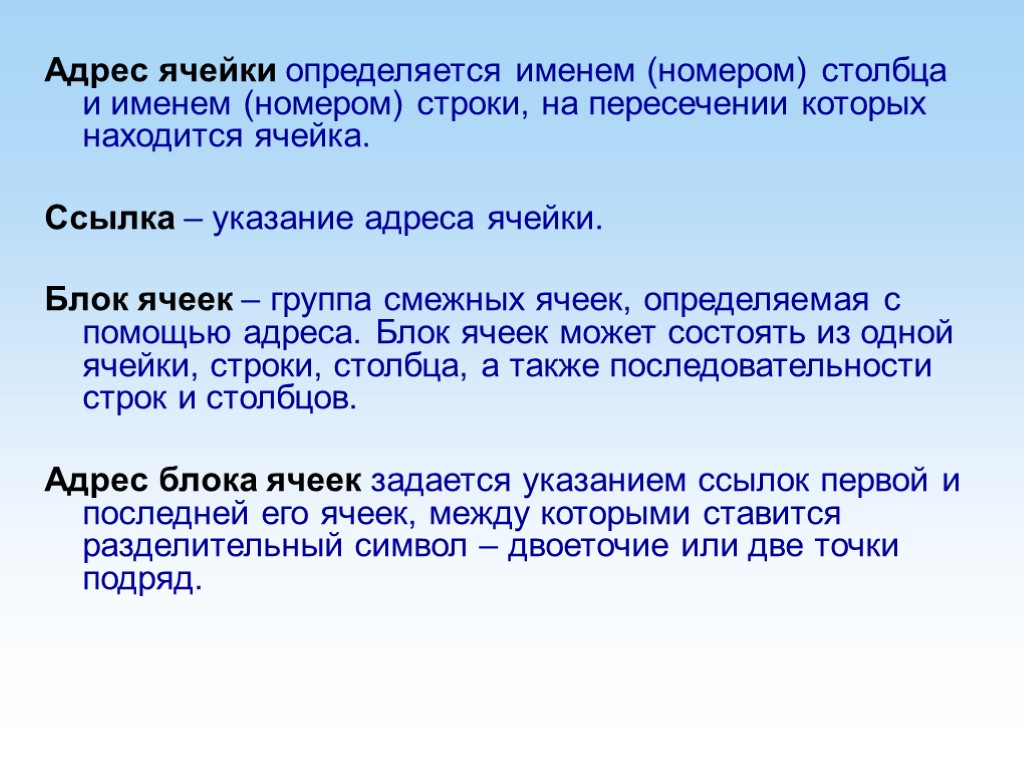 Адрес ячейки определяется именем (номером) столбца и именем (номером) строки, на пересечении которых находится ячейка.

Ссылка – указание адреса ячейки.

Блок ячеек – группа смежных ячеек, определяемая с помощью адреса. Блок ячеек может состоять из одной ячейки, строки, столбца, а также последовательности строк и столбцов.

Адрес блока ячеек задается указанием ссылок первой и последней его ячеек, между которыми ставится разделительный символ – двоеточие или две точки подряд.